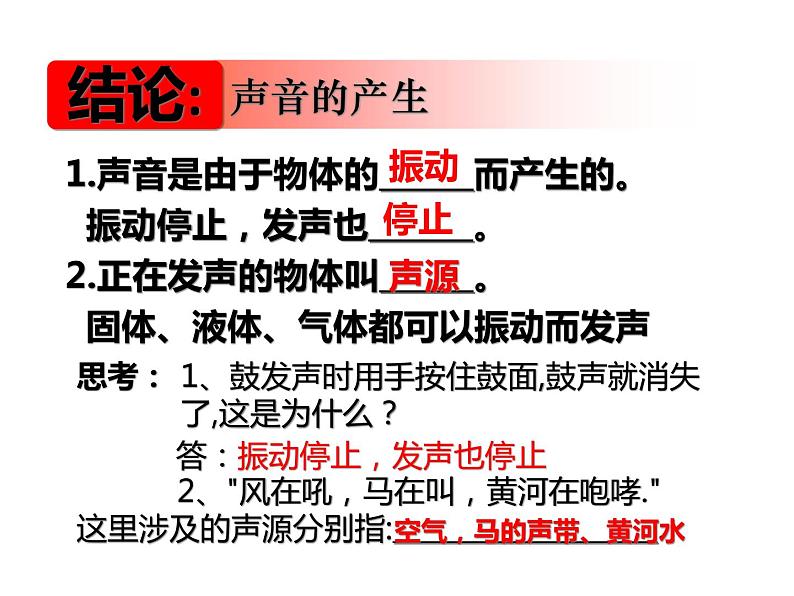 结论: 声音的产生

1.声音是由于物体的振动而产生的。
振动停止，发声也停止。

2.正在发声的物体叫声源。
固体、液体、气体都可以振动而发声

思考： 1、鼓发声时用手按住鼓面,鼓声就消失了,这是为什么？
答：振动停止，发声也停止
2、"风在吼，马在叫，黄河在咆哮."
这里涉及的声源分别指:空气，马的声带、黄河水